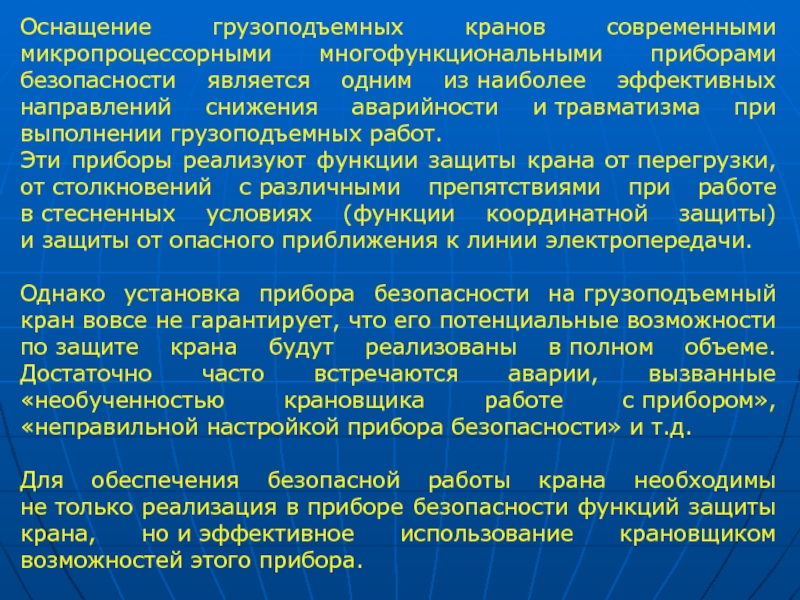 Оснащение грузоподъемных кранов современными микропроцессорными многофункциональными приборами безопасности является одним из наиболее эффективных направлений снижения аварийности и травматизма при выполнении грузоподъемных работ.
Эти приборы реализуют функции защиты крана от перегрузки, от столкновений с различными препятствиями при работе в стесненных условиях (функции координатной защиты) и защиты от опасного приближения к линии электропередачи.

Однако установка прибора безопасности на грузоподъемный кран вовсе не гарантирует, что его потенциальные возможности по защите крана будут реализованы в полном объеме. Достаточно часто встречаются аварии, вызванные «необученностью крановщика работе с прибором», «неправильной настройкой прибора безопасности» и т.д.

Для обеспечения безопасной работы крана необходимы не только реализация в приборе безопасности функций защиты крана, но и эффективное использование крановщиком возможностей этого прибора.